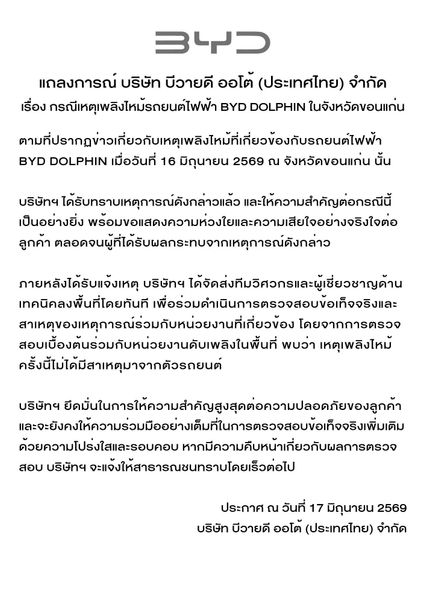 BYD

แถลงการณ์ บริษัท บีวายดี ออโต้ (ประเทศไทย) จำกัด
เรื่อง กรณีเหตุเพลิงไหม้รถยนต์ไฟฟ้า BYD DOLPHIN ในจังหวัดขอนแก่น

ตามที่ปรากฏข่าวเกี่ยวกับเหตุเพลิงไหม้ที่เกี่ยวข้องกับรถยนต์ไฟฟ้า BYD DOLPHIN เมื่อวันที่ 16 มิถุนายน 2569 ณ จังหวัดขอนแก่น นั้น

บริษัทฯ ได้รับทราบเหตุการณ์ดังกล่าวแล้ว และให้ความสำคัญต่อกรณีนี้เป็นอย่างยิ่ง พร้อมขอแสดงความห่วงใยและความเสียใจอย่างจริงใจต่อลูกค้า ตลอดจนผู้ที่ได้รับผลกระทบจากเหตุการณ์ดังกล่าว

ภายหลังได้รับแจ้งเหตุ บริษัทฯ ได้จัดส่งทีมวิศวกรและผู้เชี่ยวชาญด้านเทคนิคลงพื้นที่โดยทันที เพื่อร่วมดำเนินการตรวจสอบข้อเท็จจริงและสาเหตุของเหตุการณ์ร่วมกับหน่วยงานที่เกี่ยวข้อง โดยจากการตรวจสอบเบื้องต้นร่วมกับหน่วยงานดับเพลิงในพื้นที่ พบว่า เหตุเพลิงไหม้ครั้งนี้ไม่ได้มีสาเหตุมาจากตัวรถยนต์

บริษัทฯ ยึดมั่นในการให้ความสำคัญสูงสุดต่อความปลอดภัยของลูกค้า และจะยังคงให้ความร่วมมืออย่างเต็มที่ในการตรวจสอบข้อเท็จจริงเพิ่มเติมด้วยความโปร่งใสและรอบคอบ หากมีความคืบหน้าเกี่ยวกับผลการตรวจสอบ บริษัทฯ จะแจ้งให้สาธารณชนทราบโดยเร็วต่อไป

ประกาศ ณ วันที่ 17 มิถุนายน 2569
บริษัท บีวายดี ออโต้ (ประเทศไทย) จำกัด